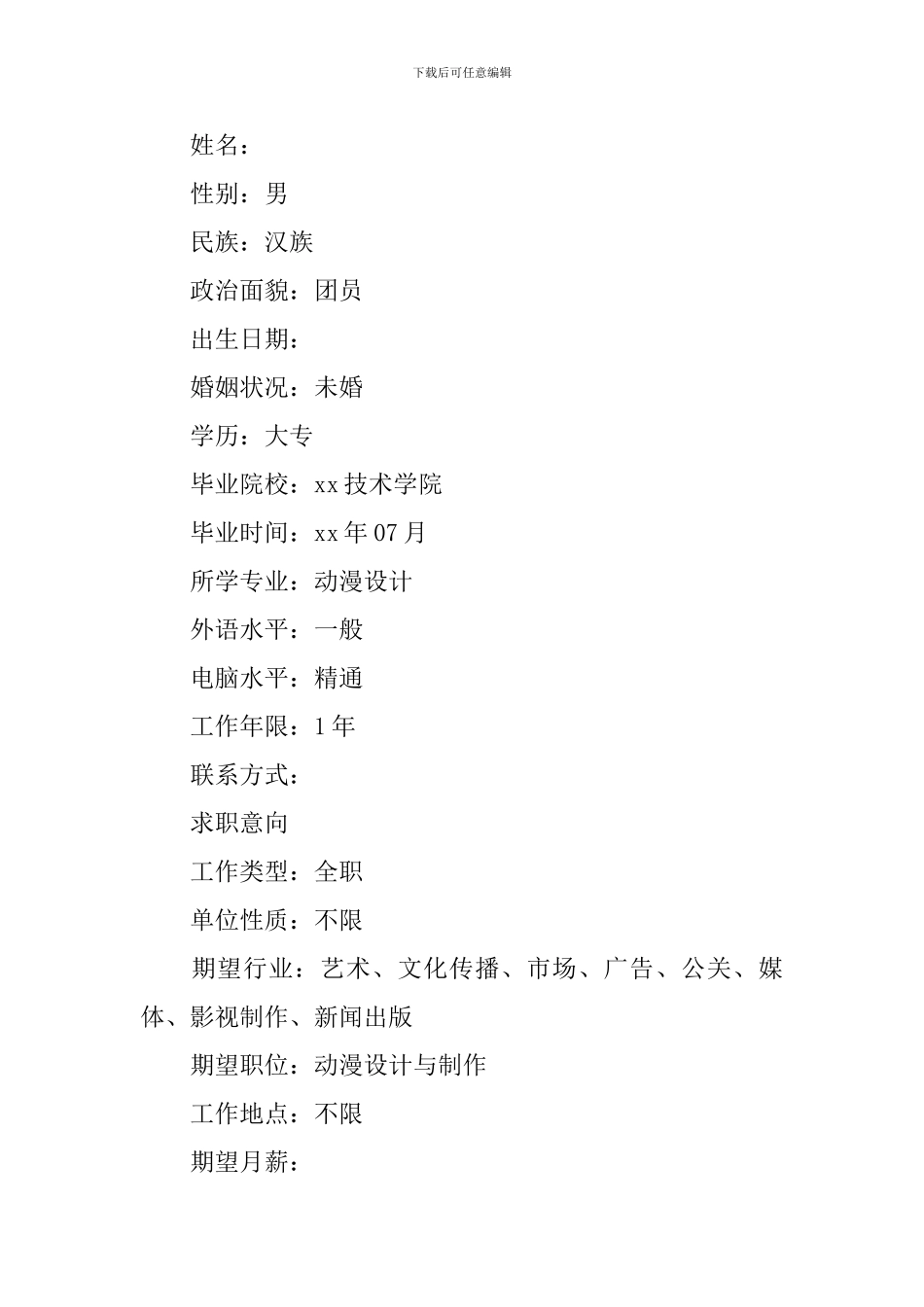 下载后可任意编辑

姓名：

性别：男

民族：汉族

政治面貌：团员

出生日期：

婚姻状况：未婚

学历：大专

毕业院校：xx 技术学院

毕业时间：xx 年 07 月

所学专业：动漫设计

外语水平：一般

电脑水平：精通

工作年限：1 年

联系方式：

求职意向

工作类型：全职

单位性质：不限

期望行业：艺术、文化传播、市场、广告、公关、媒体、影视制作、新闻出版

期望职位：动漫设计与制作

工作地点：不限

期望月薪：